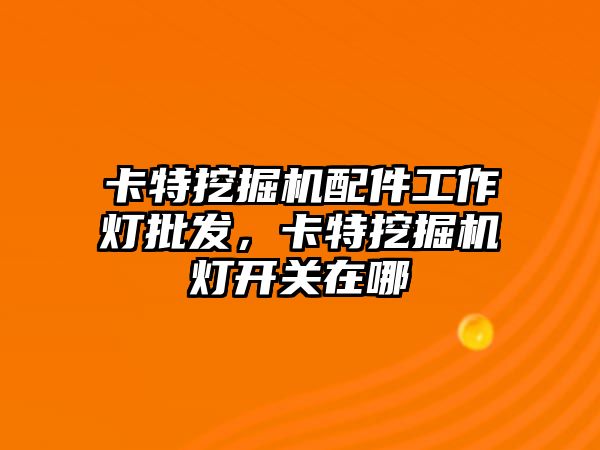 卡特挖掘机配件工作灯批发，卡特挖掘机灯开关在哪